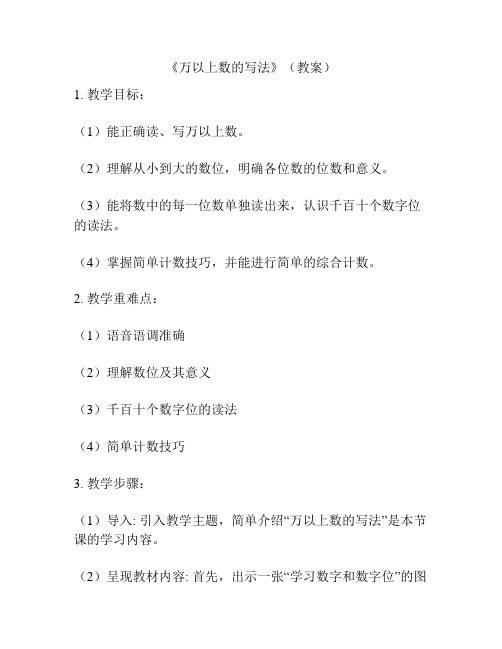 《万以上数的写法》（教案）

1. 教学目标：

（1）能正确读、写万以上数。

（2）理解从小到大的数位，明确各位数的位数和意义。

（3）能将数中的每一位数单独读出来，认识千百十个数字位的读法。

（4）掌握简单计数技巧，并能进行简单的综合计数。

2. 教学重难点：

（1）语音语调准确

（2）理解数位及其意义

（3）千百十个数字位的读法

（4）简单计数技巧

3. 教学步骤：

（1）导入: 引入教学主题，简单介绍“万以上数的写法”是本节课的学习内容。

（2）呈现教材内容: 首先，出示一张“学习数字和数字位”的图